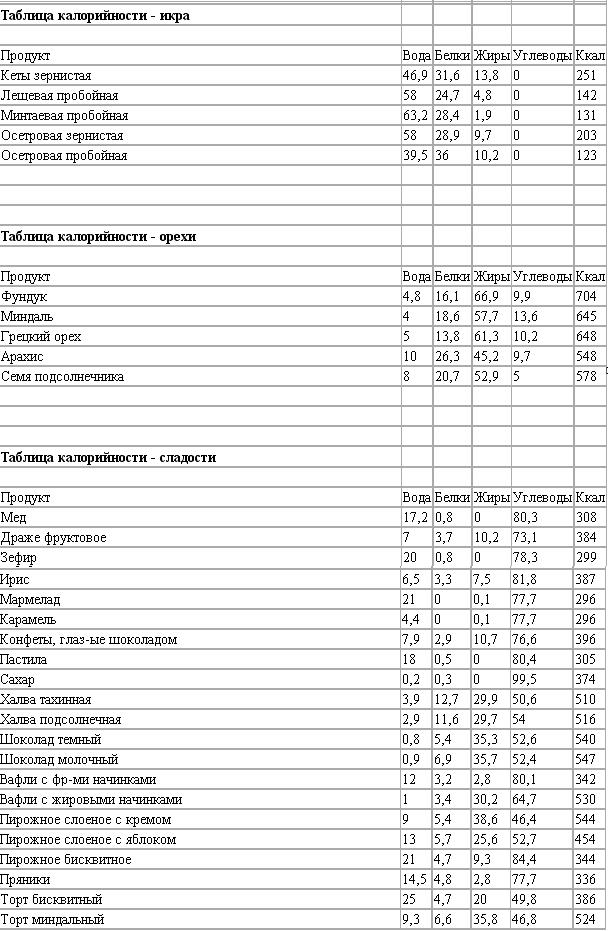 **Таблица калорийности - икра**

| Продукт | Вода | Белки | Жиры | Углеводы | Ккал |
|---|---|---|---|---|---|
| Кеты зернистая | 46,9 | 31,6 | 13,8 | 0 | 251 |
| Лещевая пробойная | 58 | 24,7 | 4,8 | 0 | 142 |
| Минтаевая пробойная | 63,2 | 28,4 | 1,9 | 0 | 131 |
| Осетровая зернистая | 58 | 28,9 | 9,7 | 0 | 203 |
| Осетровая пробойная | 39,5 | 36 | 10,2 | 0 | 123 |

**Таблица калорийности - орехи**

| Продукт | Вода | Белки | Жиры | Углеводы | Ккал |
|---|---|---|---|---|---|
| Фундук | 4,8 | 16,1 | 66,9 | 9,9 | 704 |
| Миндаль | 4 | 18,6 | 57,7 | 13,6 | 645 |
| Грецкий орех | 5 | 13,8 | 61,3 | 10,2 | 648 |
| Арахис | 10 | 26,3 | 45,2 | 9,7 | 548 |
| Семя подсолнечника | 8 | 20,7 | 52,9 | 5 | 578 |

**Таблица калорийности - сладости**

| Продукт | Вода | Белки | Жиры | Углеводы | Ккал |
|---|---|---|---|---|---|
| Мед | 17,2 | 0,8 | 0 | 80,3 | 308 |
| Драже фруктовое | 7 | 3,7 | 10,2 | 73,1 | 384 |
| Зефир | 20 | 0,8 | 0 | 78,3 | 299 |
| Ирис | 6,5 | 3,3 | 7,5 | 81,8 | 387 |
| Мармелад | 21 | 0 | 0,1 | 77,7 | 296 |
| Карамель | 4,4 | 0 | 0,1 | 77,7 | 296 |
| Конфеты, глаз-ые шоколадом | 7,9 | 2,9 | 10,7 | 76,6 | 396 |
| Пастила | 18 | 0,5 | 0 | 80,4 | 305 |
| Сахар | 0,2 | 0,3 | 0 | 99,5 | 374 |
| Халва тахинная | 3,9 | 12,7 | 29,9 | 50,6 | 510 |
| Халва подсолнечная | 2,9 | 11,6 | 29,7 | 54 | 516 |
| Шоколад темный | 0,8 | 5,4 | 35,3 | 52,6 | 540 |
| Шоколад молочный | 0,9 | 6,9 | 35,7 | 52,4 | 547 |
| Вафли с фр-ми начинками | 12 | 3,2 | 2,8 | 80,1 | 342 |
| Вафли с жировыми начинками | 1 | 3,4 | 30,2 | 64,7 | 530 |
| Пирожное слоеное с кремом | 9 | 5,4 | 38,6 | 46,4 | 544 |
| Пирожное слоеное с яблоком | 13 | 5,7 | 25,6 | 52,7 | 454 |
| Пирожное бисквитное | 21 | 4,7 | 9,3 | 84,4 | 344 |
| Пряники | 14,5 | 4,8 | 2,8 | 77,7 | 336 |
| Торт бисквитный | 25 | 4,7 | 20 | 49,8 | 386 |
| Торт миндальный | 9,3 | 6,6 | 35,8 | 46,8 | 524 |